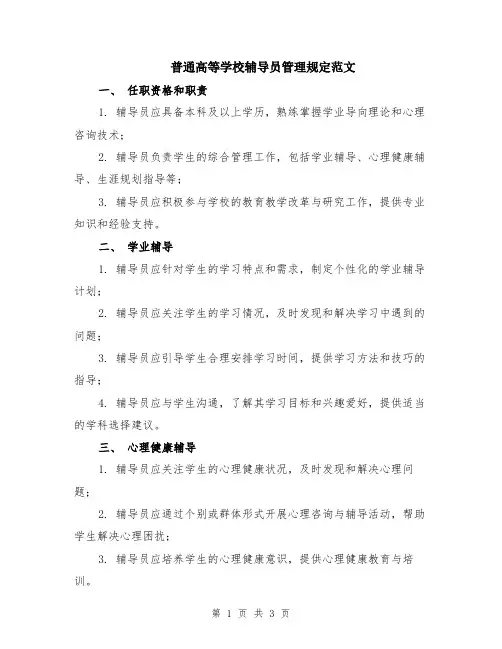 普通高等学校辅导员管理规定范文

一、 任职资格和职责

1. 辅导员应具备本科及以上学历，熟练掌握学业导向理论和心理咨询技术；

2. 辅导员负责学生的综合管理工作，包括学业辅导、心理健康辅导、生涯规划指导等；

3. 辅导员应积极参与学校的教育教学改革与研究工作，提供专业知识和经验支持。

二、 学业辅导

1. 辅导员应针对学生的学习特点和需求，制定个性化的学业辅导计划；

2. 辅导员应关注学生的学习情况，及时发现和解决学习中遇到的问题；

3. 辅导员应引导学生合理安排学习时间，提供学习方法和技巧的指导；

4. 辅导员应与学生沟通，了解其学习目标和兴趣爱好，提供适当的学科选择建议。

三、 心理健康辅导

1. 辅导员应关注学生的心理健康状况，及时发现和解决心理问题；

2. 辅导员应通过个别或群体形式开展心理咨询与辅导活动，帮助学生解决心理困扰；

3. 辅导员应培养学生的心理健康意识，提供心理健康教育与培训。

第 1 页 共 3 页